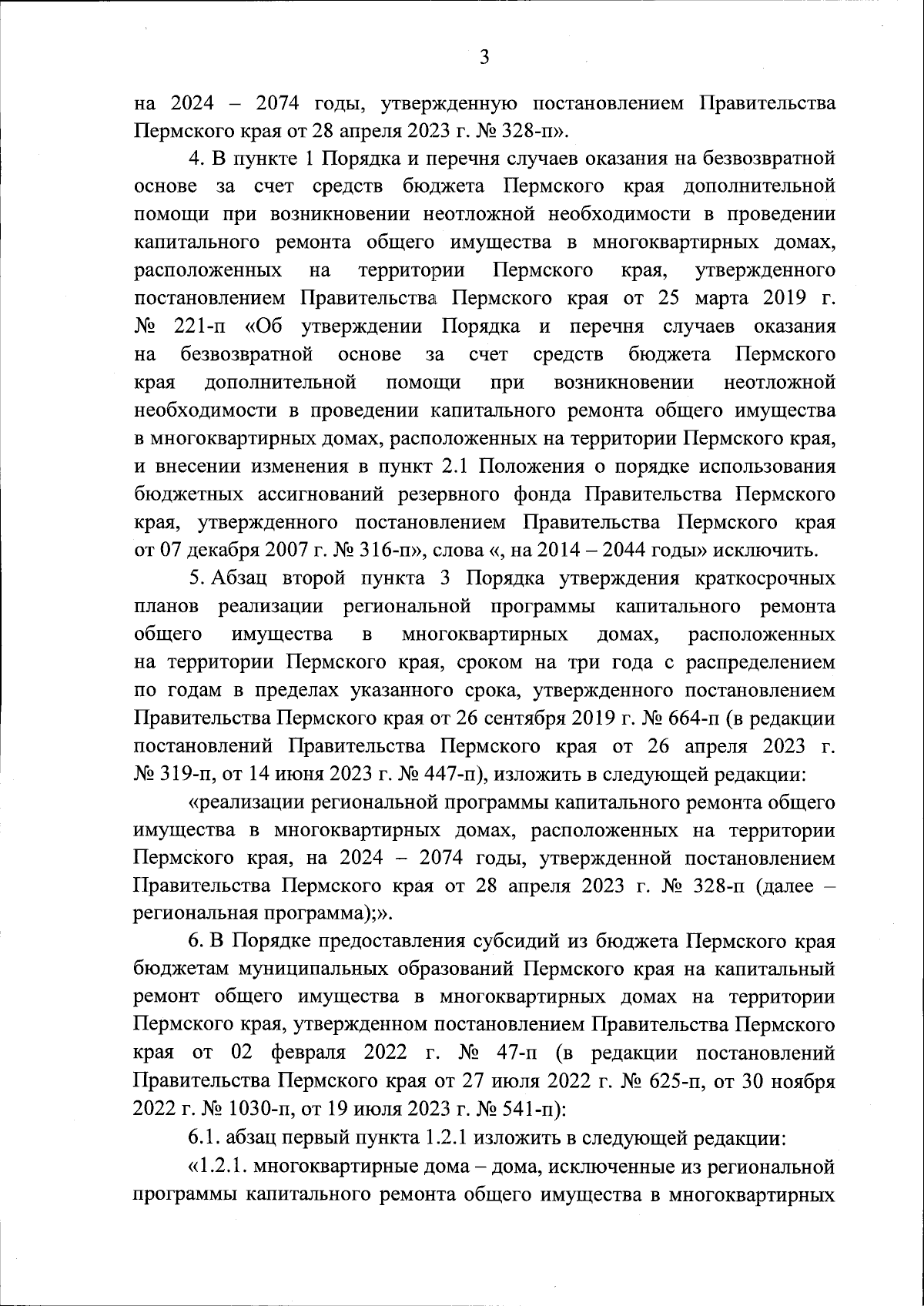 3

на 2024 – 2074 годы, утвержденную постановлением Правительства Пермского края от 28 апреля 2023 г. № 328-п».

4. В пункте 1 Порядка и перечня случаев оказания на безвозвратной основе за счет средств бюджета Пермского края дополнительной помощи при возникновении неотложной необходимости в проведении капитального ремонта общего имущества в многоквартирных домах, расположенных на территории Пермского края, утвержденного постановлением Правительства Пермского края от 25 марта 2019 г. № 221-п «Об утверждении Порядка и перечня случаев оказания на безвозвратной основе за счет средств бюджета Пермского края дополнительной помощи при возникновении неотложной необходимости в проведении капитального ремонта общего имущества в многоквартирных домах, расположенных на территории Пермского края, и внесении изменения в пункт 2.1 Положения о порядке использования бюджетных ассигнований резервного фонда Правительства Пермского края, утвержденного постановлением Правительства Пермского края от 07 декабря 2007 г. № 316-п», слова «, на 2014 – 2044 годы» исключить.

5. Абзац второй пункта 3 Порядка утверждения краткосрочных планов реализации региональной программы капитального ремонта общего имущества в многоквартирных домах, расположенных на территории Пермского края, сроком на три года с распределением по годам в пределах указанного срока, утвержденного постановлением Правительства Пермского края от 26 сентября 2019 г. № 664-п (в редакции постановлений Правительства Пермского края от 26 апреля 2023 г. № 319-п, от 14 июня 2023 г. № 447-п), изложить в следующей редакции:

«реализации региональной программы капитального ремонта общего имущества в многоквартирных домах, расположенных на территории Пермского края, на 2024 – 2074 годы, утвержденной постановлением Правительства Пермского края от 28 апреля 2023 г. № 328-п (далее – региональная программа);».

6. В Порядке предоставления субсидий из бюджета Пермского края бюджетам муниципальных образований Пермского края на капитальный ремонт общего имущества в многоквартирных домах на территории Пермского края, утвержденном постановлением Правительства Пермского края от 02 февраля 2022 г. № 47-п (в редакции постановлений Правительства Пермского края от 27 июля 2022 г. № 625-п, от 30 ноября 2022 г. № 1030-п, от 19 июля 2023 г. № 541-п):

6.1. абзац первый пункта 1.2.1 изложить в следующей редакции:

«1.2.1. многоквартирные дома – дома, исключенные из региональной программы капитального ремонта общего имущества в многоквартирных